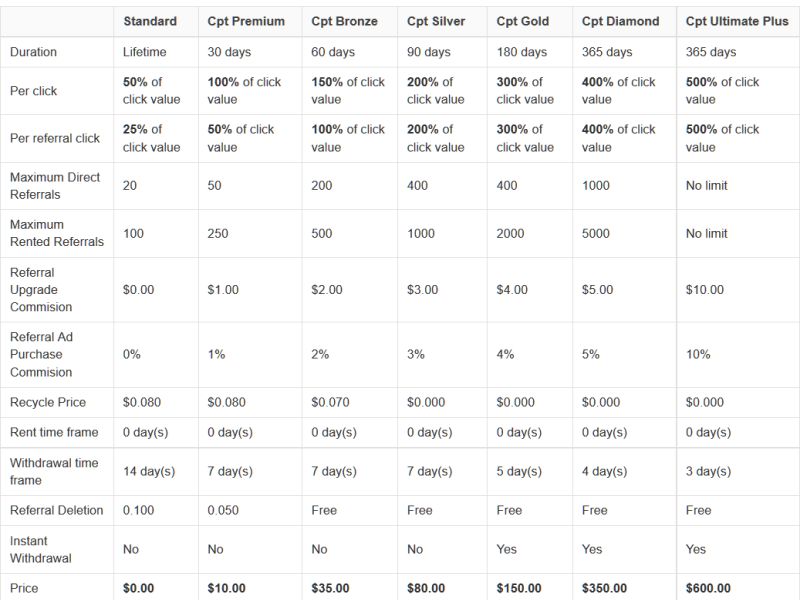 | | Standard | Cpt Premium | Cpt Bronze | Cpt Silver | Cpt Gold | Cpt Diamond | Cpt Ultimate Plus |
|---|---|---|---|---|---|---|---|
| Duration | Lifetime | 30 days | 60 days | 90 days | 180 days | 365 days | 365 days |
| Per click | 50% of click value | 100% of click value | 150% of click value | 200% of click value | 300% of click value | 400% of click value | 500% of click value |
| Per referral click | 25% of click value | 50% of click value | 100% of click value | 200% of click value | 300% of click value | 400% of click value | 500% of click value |
| Maximum Direct Referrals | 20 | 50 | 200 | 400 | 400 | 1000 | No limit |
| Maximum Rented Referrals | 100 | 250 | 500 | 1000 | 2000 | 5000 | No limit |
| Referral Upgrade Commision | \$0.00 | \$1.00 | \$2.00 | \$3.00 | \$4.00 | \$5.00 | \$10.00 |
| Referral Ad Purchase Commision | 0% | 1% | 2% | 3% | 4% | 5% | 10% |
| Recycle Price | \$0.080 | \$0.080 | \$0.070 | \$0.000 | \$0.000 | \$0.000 | \$0.000 |
| Rent time frame | 0 day(s) | 0 day(s) | 0 day(s) | 0 day(s) | 0 day(s) | 0 day(s) | 0 day(s) |
| Withdrawal time frame | 14 day(s) | 7 day(s) | 7 day(s) | 7 day(s) | 5 day(s) | 4 day(s) | 3 day(s) |
| Referral Deletion | 0.100 | 0.050 | Free | Free | Free | Free | Free |
| Instant Withdrawal | No | No | No | No | Yes | Yes | Yes |
| Price | \$0.00 | \$10.00 | \$35.00 | \$80.00 | \$150.00 | \$350.00 | \$600.00 |